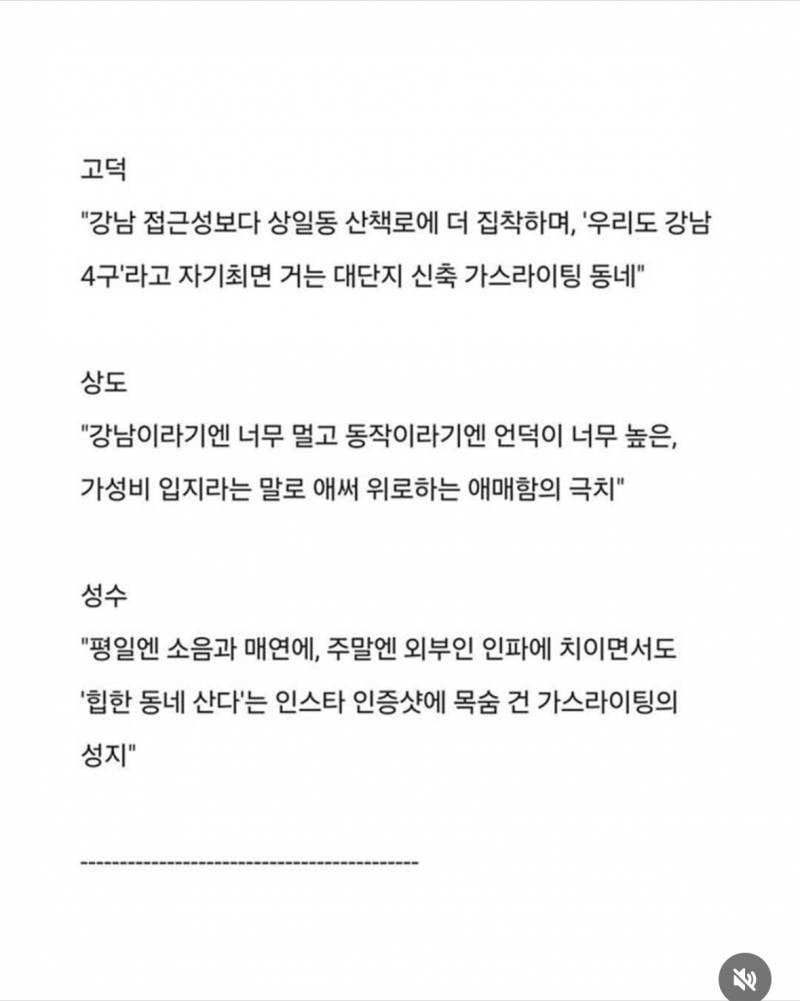 고덕
"강남 접근성보다 상일동 산책로에 더 집착하며, '우리도 강남 4구'라고 자기최면 거는 대단지 신축 가스라이팅 동네"

상도
"강남이라기엔 너무 멀고 동작이라기엔 언덕이 너무 높은, 가성비 입지라는 말로 애써 위로하는 애매함의 극치"

성수
"평일엔 소음과 매연에, 주말엔 외부인 인파에 치이면서도 '힙한 동네 산다'는 인스타 인증샷에 목숨 건 가스라이팅의 성지"

-------------------------------------------